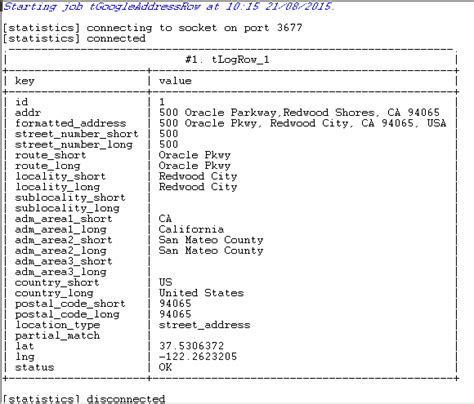 Starting job tGoogleAddressRow at 10:15 21/08/2015.

[statistics] connecting to socket on port 3677
[statistics] connected

#1. tLogRow_1

| key | value |
|---|---|
| id | 1 |
| addr | 500 Oracle Parkway,Redwood Shores, CA 94065 |
| formatted_address | 500 Oracle Pkwy, Redwood City, CA 94065, USA |
| street_number_short | 500 |
| street_number_long | 500 |
| route_short | Oracle Pkwy |
| route_long | Oracle Pkwy |
| locality_short | Redwood City |
| locality_long | Redwood City |
| sublocality_short | |
| sublocality_long | |
| adm_area1_short | CA |
| adm_area1_long | California |
| adm_area2_short | San Mateo County |
| adm_area2_long | San Mateo County |
| adm_area3_short | |
| adm_area3_long | |
| country_short | US |
| country_long | United States |
| postal_code_short | 94065 |
| postal_code_long | 94065 |
| location_type | street_address |
| partial_match | |
| lat | 37.5306372 |
| lng | -122.2623205 |
| status | OK |

[statistics] disconnected